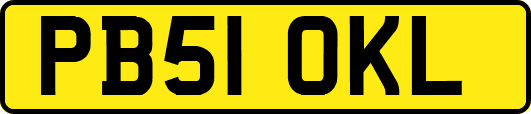 PB51 OKL